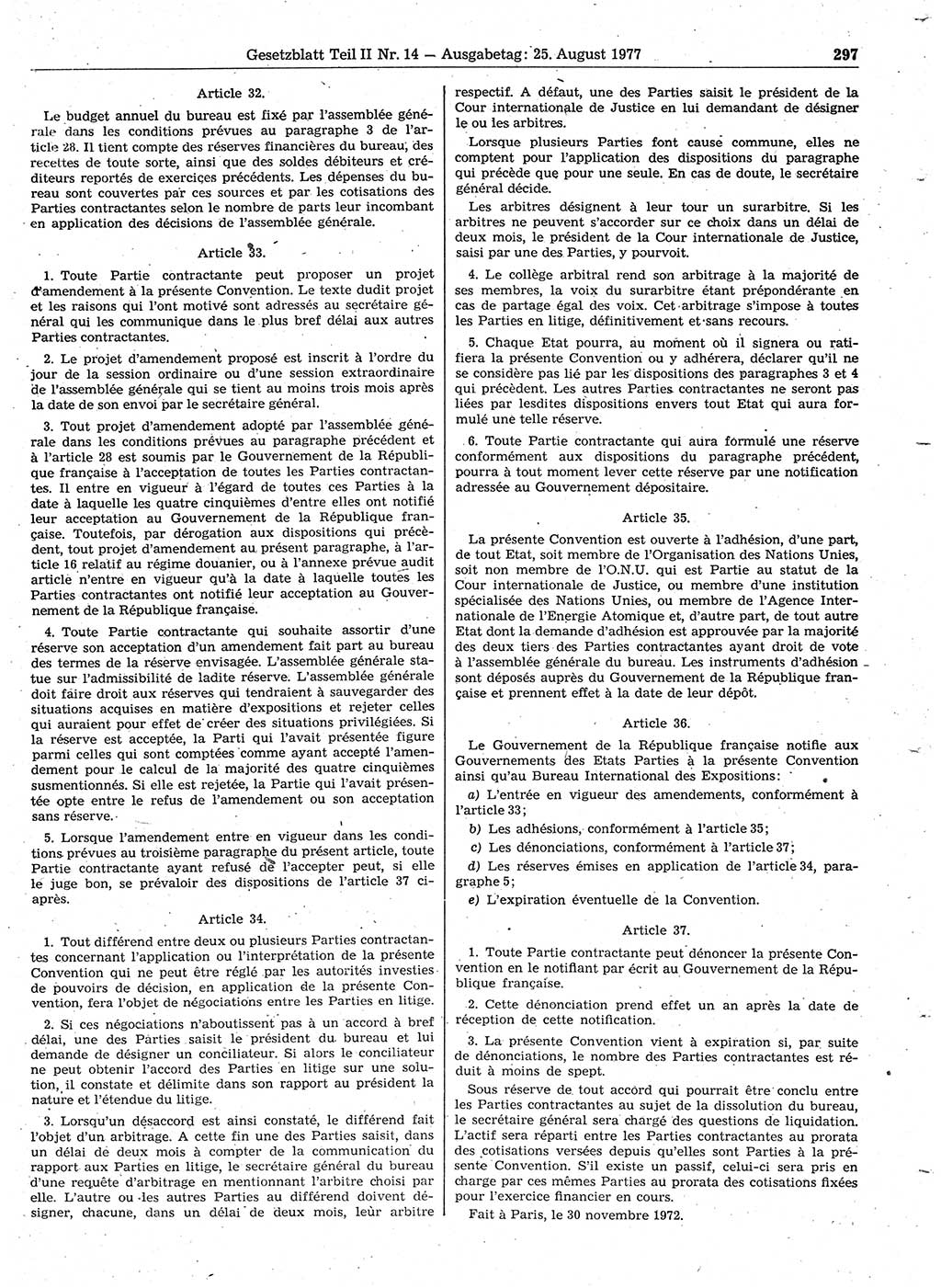 Gesetzblatt Teil II Nr. 14 — Ausgabetag: 25. August 1977 297

Article 32.

Le budget annuel du bureau est fixé par l'assemblée générale dans les conditions prévues au paragraphe 3 de l'article 28. Il tient compte des réserves financières du bureau, des recettes de toute sorte, ainsi que des soldes débiteurs et créditeurs reportés de exercices précédents. Les dépenses du bureau sont couvertes par ces sources et par les cotisations des Parties contractantes selon le nombre de parts leur incombant en application des décisions de l'assemblée générale.

Article 33.

1. Toute Partie contractante peut proposer un projet d'amendement à la présente Convention. Le texte dudit projet et les raisons qui l'ont motivé sont adressés au secrétaire général qui les communique dans le plus bref délai aux autres Parties contractantes.

2. Le projet d'amendement proposé est inscrit à l'ordre du jour de la session ordinaire ou d'une session extraordinaire de l'assemblée générale qui se tient au moins trois mois après la date de son envoi par le secrétaire général.

3. Tout projet d'amendement adopté par l'assemblée générale dans les conditions prévues au paragraphe précédent et à l'article 28 est soumis par le Gouvernement de la République française à l'acceptation de toutes les Parties contractantes. Il entre en vigueur à l'égard de toutes ces Parties à la date à laquelle les quatre cinquièmes d'entre elles ont notifié leur acceptation au Gouvernement de la République française. Toutefois, par dérogation aux dispositions qui précèdent, tout projet d'amendement au présent paragraphe, à l'article 16 relatif au régime douanier, ou à l'annexe prévue audit article n'entre en vigueur qu'à la date à laquelle toutes les Parties contractantes ont notifié leur acceptation au Gouvernement de la République française.

4. Toute Partie contractante qui souhaite assortir d'une réserve son acceptation d'un amendement fait part au bureau des termes de la réserve envisagée. L'assemblée générale statue sur l'admissibilité de ladite réserve. L'assemblée générale doit faire droit aux réserves qui tendraient à sauvegarder des situations acquises en matière d'expositions et rejeter celles qui auraient pour effet de créer des situations privilégiées. Si la réserve est acceptée, la Parti qui l'avait présentée figure parmi celles qui sont comptées comme ayant accepté l'amendement pour le calcul de la majorité des quatre cinquièmes susmentionnés. Si elle est rejetée, la Partie qui l'avait présentée opte entre le refus de l'amendement ou son acceptation sans réserve.

5. Lorsque l'amendement entre en vigueur dans les conditions prévues au troisième paragraphe du présent article, toute Partie contractante ayant refusé de l'accepter peut, si elle le juge bon, se prévaloir des dispositions de l'article 37 ci-après.

Article 34.

1. Tout différend entre deux ou plusieurs Parties contractantes concernant l'application ou l'interprétation de la présente Convention qui ne peut être réglé par les autorités investies de pouvoirs de décision, en application de la présente Convention, fera l'objet de négociations entre les Parties en litige.

2. Si ces négociations n'aboutissent pas à un accord à bref délai, une des Parties saisit le président du bureau et lui demande de désigner un conciliateur. Si alors le conciliateur ne peut obtenir l'accord des Parties en litige sur une solution, il constate et délimite dans son rapport au président la nature et l'étendue du litige.

3. Lorsqu'un désaccord est ainsi constaté, le différend fait l'objet d'un arbitrage. A cette fin une des Parties saisit, dans un délai de deux mois à compter de la communication du rapport aux Parties en litige, le secrétaire général du bureau d'une requête d'arbitrage en mentionnant l'arbitre choisi par elle. L'autre ou les autres Parties au différend doivent désigner, chacune, dans un délai de deux mois, leur arbitre respectif. A défaut, une des Parties saisit le président de la Cour internationale de Justice en lui demandant de désigner le ou les arbitres.

Lorsque plusieurs Parties font cause commune, elles ne comptent pour l'application des dispositions du paragraphe qui précède que pour une seule. En cas de doute, le secrétaire général décide.

Les arbitres désignent à leur tour un surarbitre. Si les arbitres ne peuvent s'accorder sur ce choix dans un délai de deux mois, le président de la Cour internationale de Justice, saisi par une des Parties, y pourvoit.

4. Le collège arbitral rend son arbitrage à la majorité de ses membres, la voix du surarbitre étant prépondérante en cas de partage égal des voix. Cet arbitrage s'impose à toutes les Parties en litige, définitivement et sans recours.

5. Chaque Etat pourra, au moment où il signera ou ratifiera la présente Convention ou y adhérera, déclarer qu'il ne se considère pas lié par les dispositions des paragraphes 3 et 4 qui précèdent. Les autres Parties contractantes ne seront pas liées par lesdites dispositions envers tout Etat qui aura formulé une telle réserve.

6. Toute Partie contractante qui aura formulé une réserve conformément aux dispositions du paragraphe précédent, pourra à tout moment lever cette réserve par une notification adressée au Gouvernement dépositaire.

Article 35.

La présente Convention est ouverte à l'adhésion, d'une part, de tout Etat, soit membre de l'Organisation des Nations Unies, soit non membre de l'O.N.U. qui est Partie au statut de la Cour internationale de Justice, ou membre d'une institution spécialisée des Nations Unies, ou membre de l'Agence Internationale de l'Energie Atomique et, d'autre part, de tout autre Etat dont la demande d'adhésion est approuvée par la majorité des deux tiers des Parties contractantes ayant droit de vote à l'assemblée générale du bureau. Les instruments d'adhésion sont déposés auprès du Gouvernement de la République française et prennent effet à la date de leur dépôt.

Article 36.

Le Gouvernement de la République française notifie aux Gouvernements des Etats Parties à la présente Convention ainsi qu'au Bureau International des Expositions:

a) L'entrée en vigueur des amendements, conformément à l'article 33;

b) Les adhésions, conformément à l'article 35;

c) Les dénonciations, conformément à l'article 37;

d) Les réserves émises en application de l'article 34, paragraphe 5;

e) L'expiration éventuelle de la Convention.

Article 37.

1. Toute Partie contractante peut dénoncer la présente Convention en le notifiant par écrit au Gouvernement de la République française.

2. Cette dénonciation prend effet un an après la date de réception de cette notification.

3. La présente Convention vient à expiration si, par suite de dénonciations, le nombre des Parties contractantes est réduit à moins de spept.

Sous réserve de tout accord qui pourrait être conclu entre les Parties contractantes au sujet de la dissolution du bureau, le secrétaire général sera chargé des questions de liquidation. L'actif sera réparti entre les Parties contractantes au prorata des cotisations versées depuis qu'elles sont Parties à la présente Convention. S'il existe un passif, celui-ci sera pris en charge par ces mêmes Parties au prorata des cotisations fixées pour l'exercice financier en cours.

Fait à Paris, le 30 novembre 1972.